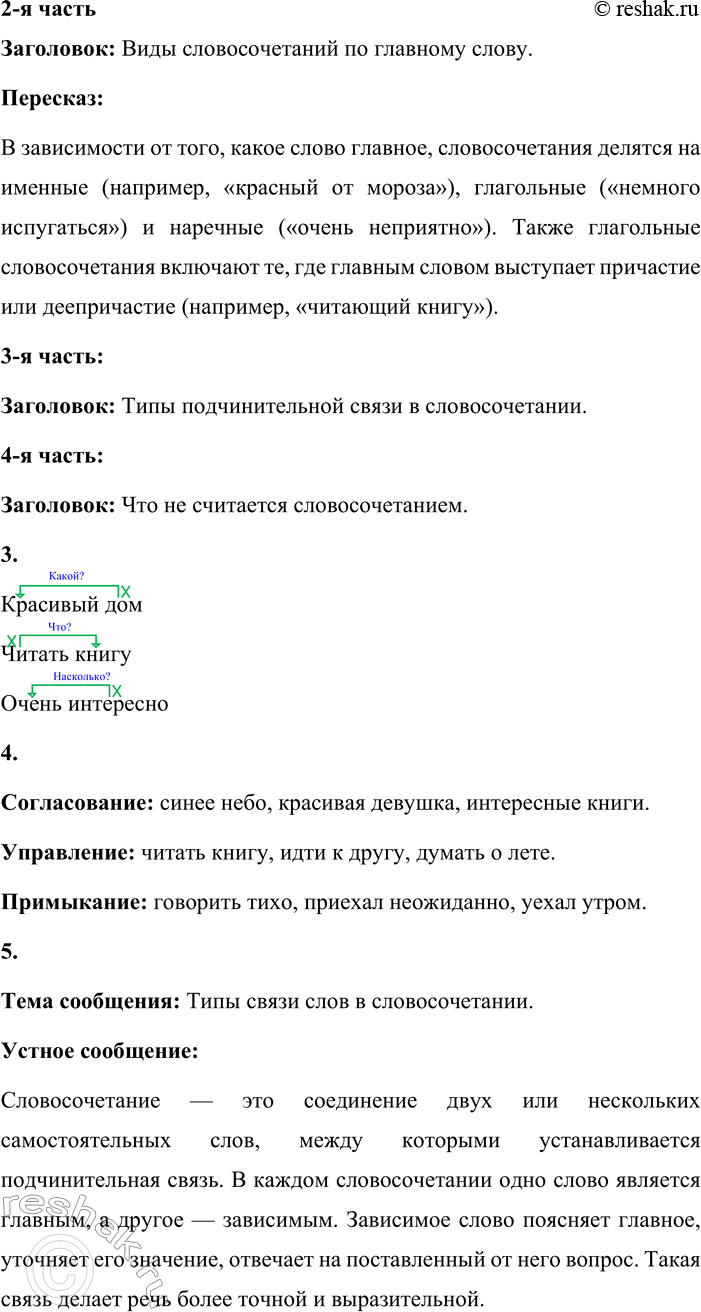 2-я часть © reshak.ru

**Заголовок:** Виды словосочетаний по главному слову.

**Пересказ:**

В зависимости от того, какое слово главное, словосочетания делятся на именные (например, «красный от мороза»), глагольные («немного испугаться») и наречные («очень неприятно»). Также глагольные словосочетания включают те, где главным словом выступает причастие или деепричастие (например, «читающий книгу»).

**3-я часть:**

**Заголовок:** Типы подчинительной связи в словосочетании.

**4-я часть:**

**Заголовок:** Что не считается словосочетанием.

**3.**

Какой?
Красивый дом

Что?
Читать книгу

Насколько?
Очень интересно

**4.**

**Согласование:** синее небо, красивая девушка, интересные книги.

**Управление:** читать книгу, идти к другу, думать о лете.

**Примыкание:** говорить тихо, приехал неожиданно, уехал утром.

**5.**

**Тема сообщения:** Типы связи слов в словосочетании.

**Устное сообщение:**

Словосочетание — это соединение двух или нескольких самостоятельных слов, между которыми устанавливается подчинительная связь. В каждом словосочетании одно слово является главным, а другое — зависимым. Зависимое слово поясняет главное, уточняет его значение, отвечает на поставленный от него вопрос. Такая связь делает речь более точной и выразительной.

reshak.ru